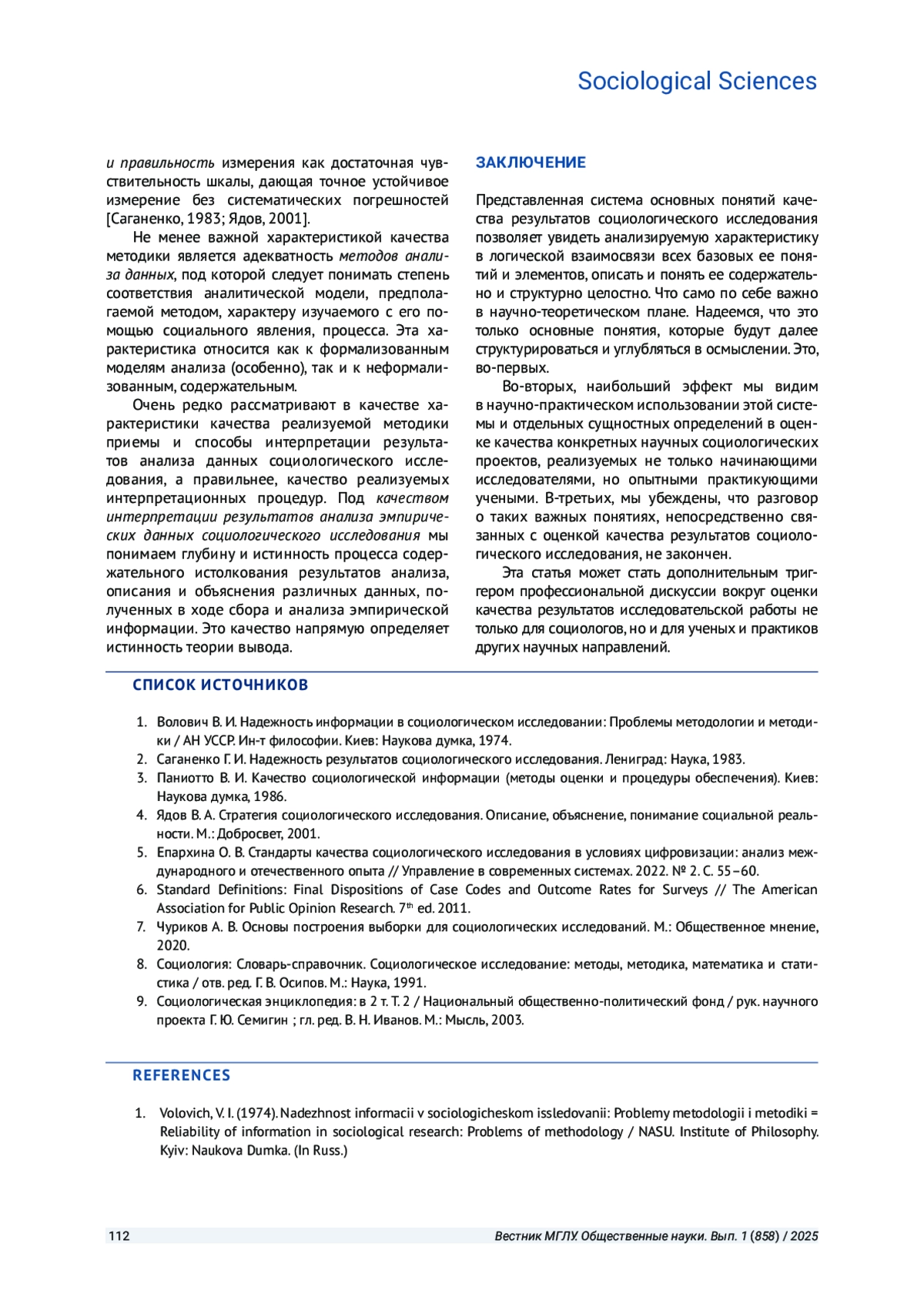 Sociological Sciences

и правильность измерения как достаточная чувствительность шкалы, дающая точное устойчивое измерение без систематических погрешностей [Саганенко, 1983; Ядов, 2001].

Не менее важной характеристикой качества методики является адекватность методов анализа данных, под которой следует понимать степень соответствия аналитической модели, предполагаемой методом, характеру изучаемого с его помощью социального явления, процесса. Эта характеристика относится как к формализованным моделям анализа (особенно), так и к неформализованным, содержательным.

Очень редко рассматривают в качестве характеристики качества реализуемой методики приемы и способы интерпретации результатов анализа данных социологического исследования, а правильнее, качество реализуемых интерпретационных процедур. Под качеством интерпретации результатов анализа эмпирических данных социологического исследования мы понимаем глубину и истинность процесса содержательного истолкования результатов анализа, описания и объяснения различных данных, полученных в ходе сбора и анализа эмпирической информации. Это качество напрямую определяет истинность теории вывода.

ЗАКЛЮЧЕНИЕ

Представленная система основных понятий качества результатов социологического исследования позволяет увидеть анализируемую характеристику в логической взаимосвязи всех базовых ее понятий и элементов, описать и понять ее содержательно и структурно целостно. Что само по себе важно в научно-теоретическом плане. Надеемся, что это только основные понятия, которые будут далее структурироваться и углубляться в осмыслении. Это, во-первых.

Во-вторых, наибольший эффект мы видим в научно-практическом использовании этой системы и отдельных сущностных определений в оценке качества конкретных научных социологических проектов, реализуемых не только начинающими исследователями, но опытными практикующими учеными. В-третьих, мы убеждены, что разговор о таких важных понятиях, непосредственно связанных с оценкой качества результатов социологического исследования, не закончен.

Эта статья может стать дополнительным триггером профессиональной дискуссии вокруг оценки качества результатов исследовательской работы не только для социологов, но и для ученых и практиков других научных направлений.

СПИСОК ИСТОЧНИКОВ

1. Волович В. И. Надежность информации в социологическом исследовании: Проблемы методологии и методики / АН УССР. Ин-т философии. Киев: Наукова думка, 1974.
2. Саганенко Г. И. Надежность результатов социологического исследования. Ленинград: Наука, 1983.
3. Паниотто В. И. Качество социологической информации (методы оценки и процедуры обеспечения). Киев: Наукова думка, 1986.
4. Ядов В. А. Стратегия социологического исследования. Описание, объяснение, понимание социальной реальности. М.: Добросвет, 2001.
5. Епархина О. В. Стандарты качества социологического исследования в условиях цифровизации: анализ международного и отечественного опыта // Управление в современных системах. 2022. № 2. С. 55–60.
6. Standard Definitions: Final Dispositions of Case Codes and Outcome Rates for Surveys // The American Association for Public Opinion Research. 7$^{th}$ ed. 2011.
7. Чуриков А. В. Основы построения выборки для социологических исследований. М.: Общественное мнение, 2020.
8. Социология: Словарь-справочник. Социологическое исследование: методы, методика, математика и статистика / отв. ред. Г. В. Осипов. М.: Наука, 1991.
9. Социологическая энциклопедия: в 2 т. Т. 2 / Национальный общественно-политический фонд / рук. научного проекта Г. Ю. Семигин ; гл. ред. В. Н. Иванов. М.: Мысль, 2003.

REFERENCES

1. Volovich, V. I. (1974). Nadezhnost informacii v sociologicheskom issledovanii: Problemy metodologii i metodiki = Reliability of information in sociological research: Problems of methodology / NASU. Institute of Philosophy. Kyiv: Naukova Dumka. (In Russ.)

112

Вестник МГЛУ. Общественные науки. Вып. 1 (858) / 2025